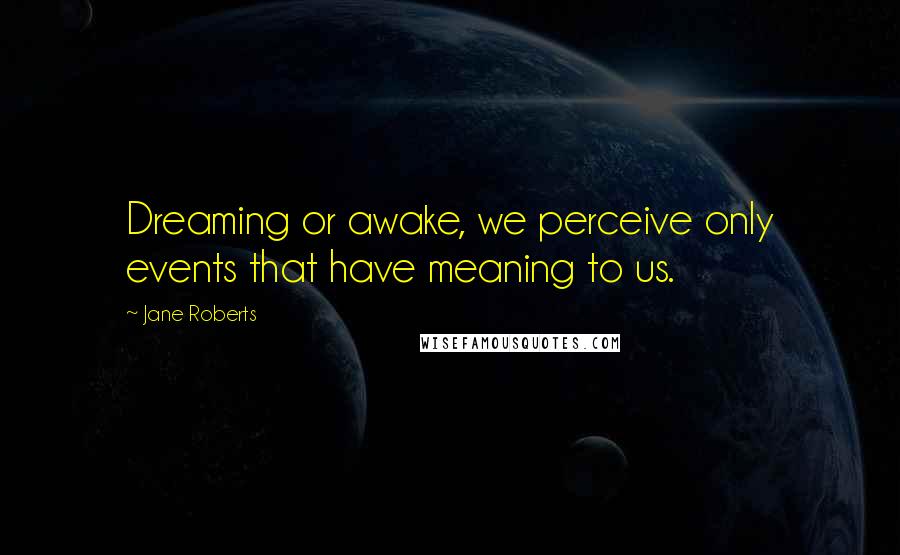 Dreaming or awake, we perceive only events that have meaning to us.

~ Jane Roberts

WISEFAMOUSQUOTES.COM